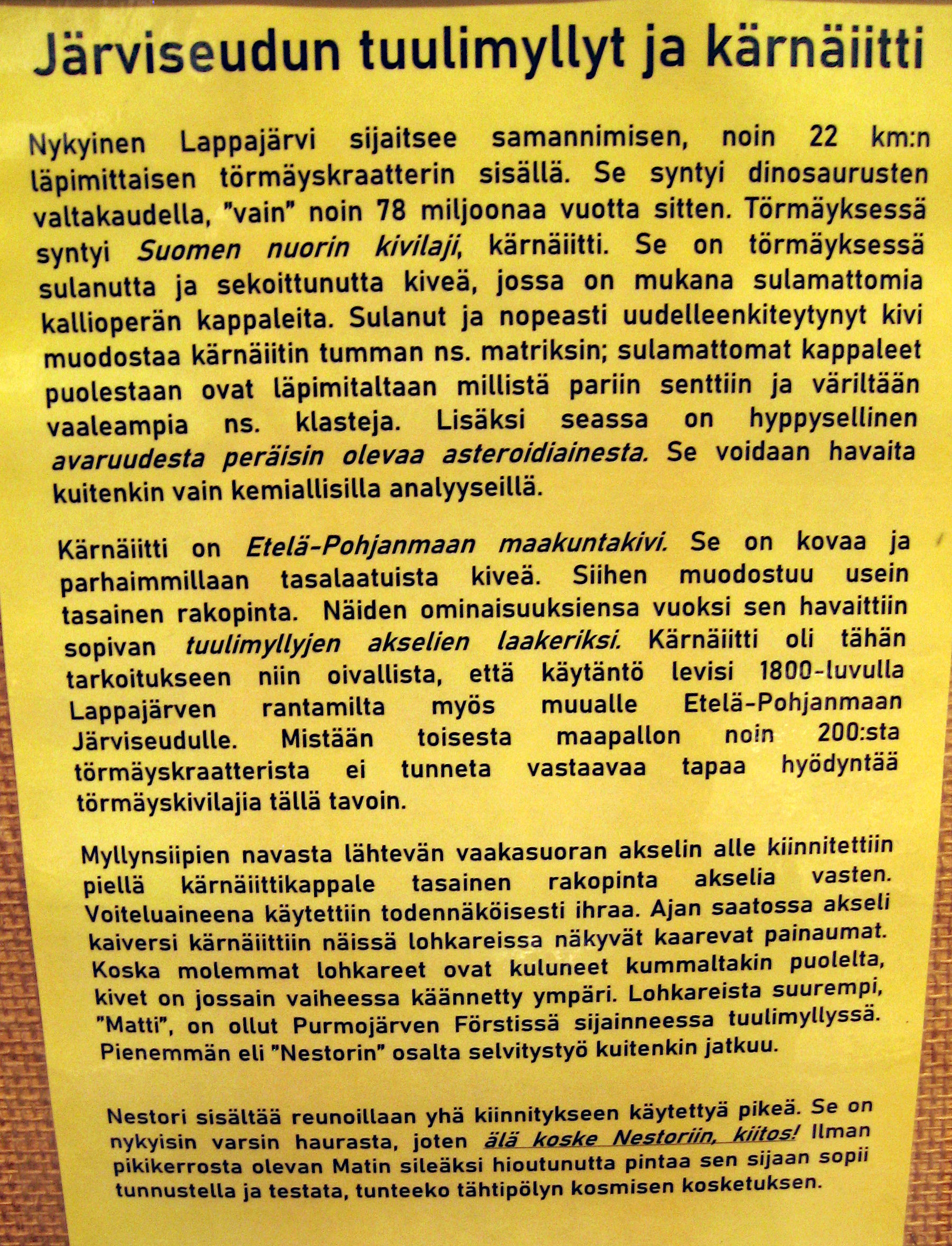 Järviseudun tuulimyllyt ja kärnäiitti

Nykyinen Lappajärvi sijaitsee samannimisen, noin 22 km:n läpimittaisen törmäyskraatterin sisällä. Se syntyi dinosaurusten valtakaudella, "vain" noin 78 miljoonaa vuotta sitten. Törmäyksessä syntyi Suomen nuorin kivilaji, kärnäiitti. Se on törmäyksessä sulanutta ja sekoittunutta kiveä, jossa on mukana sulamattomia kallioperän kappaleita. Sulanut ja nopeasti uudelleenkiteytynyt kivi muodostaa kärnäiitin tumman ns. matriksin; sulamattomat kappaleet puolestaan ovat läpimitaltaan millistä pariin senttiin ja väriltään vaaleampia ns. klasteja. Lisäksi seassa on hyppysellinen avaruudesta peräisin olevaa asteroidiainesta. Se voidaan havaita kuitenkin vain kemiallisilla analyyseillä.

Kärnäiitti on Etelä-Pohjanmaan maakuntakivi. Se on kovaa ja parhaimmillaan tasalaatuista kiveä. Siihen muodostuu usein tasainen rakopinta. Näiden ominaisuuksiensa vuoksi sen havaittiin sopivan tuulimyllyjen akselien laakeriksi. Kärnäiitti oli tähän tarkoitukseen niin oivallista, että käytäntö levisi 1800-luvulla Lappajärven rantamilta myös muualle Etelä-Pohjanmaan Järviseudulle. Mistään toisesta maapallon noin 200:sta törmäyskraatterista ei tunneta vastaavaa tapaa hyödyntää törmäyskivilajia tällä tavoin.

Myllynsiipien navasta lähtevän vaakasuoran akselin alle kiinnitettiin piellä kärnäiittikappale tasainen rakopinta akselia vasten. Voiteluaineena käytettiin todennäköisesti ihraa. Ajan saatossa akseli kaiversi kärnäiittiin näissä lohkareissa näkyvät kaarevat painaumat. Koska molemmat lohkareet ovat kuluneet kummaltakin puolelta, kivet on jossain vaiheessa käännetty ympäri. Lohkareista suurempi, "Matti", on ollut Purmojärven Förstissä sijainneessa tuulimyllyssä. Pienemmän eli "Nestorin" osalta selvitystyö kuitenkin jatkuu.

Nestori sisältää reunoillaan yhä kiinnitykseen käytettyä pikeä. Se on nykyisin varsin haurasta, joten älä koske Nestoriin, kiitos! Ilman pikikerrosta olevan Matin sileäksi hioutunutta pintaa sen sijaan sopii tunnustella ja testata, tunteeko tähtipölyn kosmisen kosketuksen.